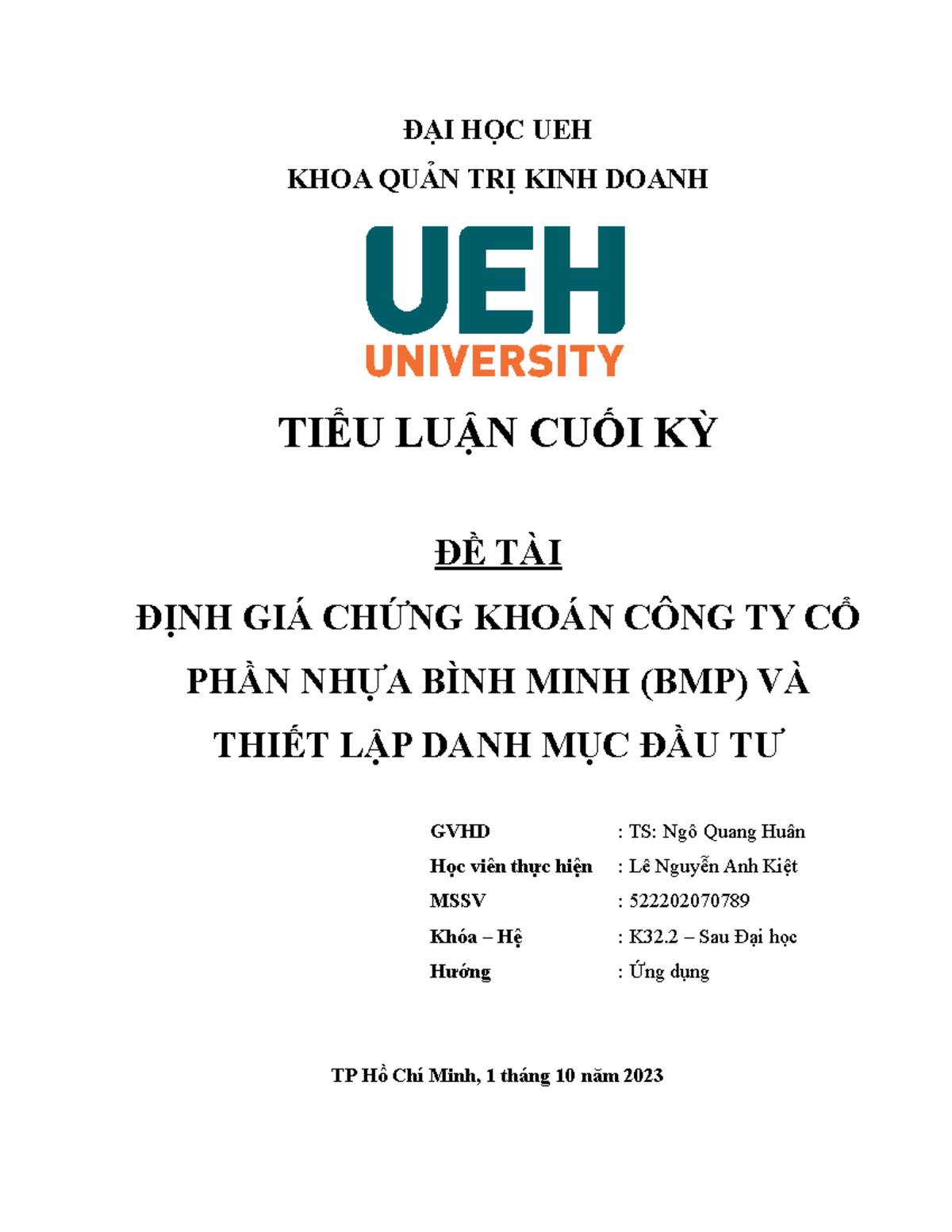 ĐẠI HỌC UEH

KHOA QUẢN TRỊ KINH DOANH

UEH
UNIVERSITY

TIỂU LUẬN CUỐI KỲ

ĐỀ TÀI

ĐỊNH GIÁ CHỨNG KHOÁN CÔNG TY CỔ PHẦN NHỰA BÌNH MINH (BMP) VÀ THIẾT LẬP DANH MỤC ĐẦU TƯ

GVHD : TS: Ngô Quang Huân
Học viên thực hiện : Lê Nguyễn Anh Kiệt
MSSV : 522202070789
Khóa – Hệ : K32.2 – Sau Đại học
Hướng : Ứng dụng

TP Hồ Chí Minh, 1 tháng 10 năm 2023